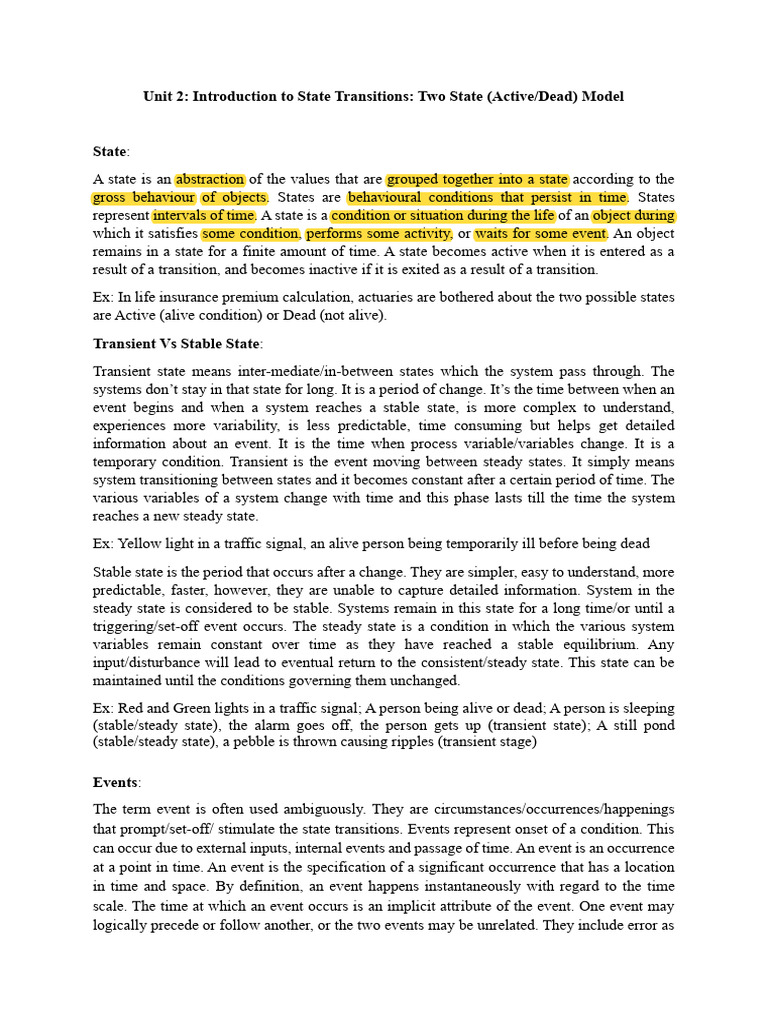 Unit 2: Introduction to State Transitions: Two State (Active/Dead) Model

State:

A state is an abstraction of the values that are grouped together into a state according to the gross behaviour of objects. States are behavioural conditions that persist in time. States represent intervals of time. A state is a condition or situation during the life of an object during which it satisfies some condition, performs some activity, or waits for some event. An object remains in a state for a finite amount of time. A state becomes active when it is entered as a result of a transition, and becomes inactive if it is exited as a result of a transition.

Ex: In life insurance premium calculation, actuaries are bothered about the two possible states are Active (alive condition) or Dead (not alive).

Transient Vs Stable State:

Transient state means inter-mediate/in-between states which the system pass through. The systems don't stay in that state for long. It is a period of change. It's the time between when an event begins and when a system reaches a stable state, is more complex to understand, experiences more variability, is less predictable, time consuming but helps get detailed information about an event. It is the time when process variable/variables change. It is a temporary condition. Transient is the event moving between steady states. It simply means system transitioning between states and it becomes constant after a certain period of time. The various variables of a system change with time and this phase lasts till the time the system reaches a new steady state.

Ex: Yellow light in a traffic signal, an alive person being temporarily ill before being dead

Stable state is the period that occurs after a change. They are simpler, easy to understand, more predictable, faster, however, they are unable to capture detailed information. System in the steady state is considered to be stable. Systems remain in this state for a long time/or until a triggering/set-off event occurs. The steady state is a condition in which the various system variables remain constant over time as they have reached a stable equilibrium. Any input/disturbance will lead to eventual return to the consistent/steady state. This state can be maintained until the conditions governing them unchanged.

Ex: Red and Green lights in a traffic signal; A person being alive or dead; A person is sleeping (stable/steady state), the alarm goes off, the person gets up (transient state); A still pond (stable/steady state), a pebble is thrown causing ripples (transient stage)

Events:

The term event is often used ambiguously. They are circumstances/occurrences/happenings that prompt/set-off/ stimulate the state transitions. Events represent onset of a condition. This can occur due to external inputs, internal events and passage of time. An event is an occurrence at a point in time. An event is the specification of a significant occurrence that has a location in time and space. By definition, an event happens instantaneously with regard to the time scale. The time at which an event occurs is an implicit attribute of the event. One event may logically precede or follow another, or the two events may be unrelated. They include error as